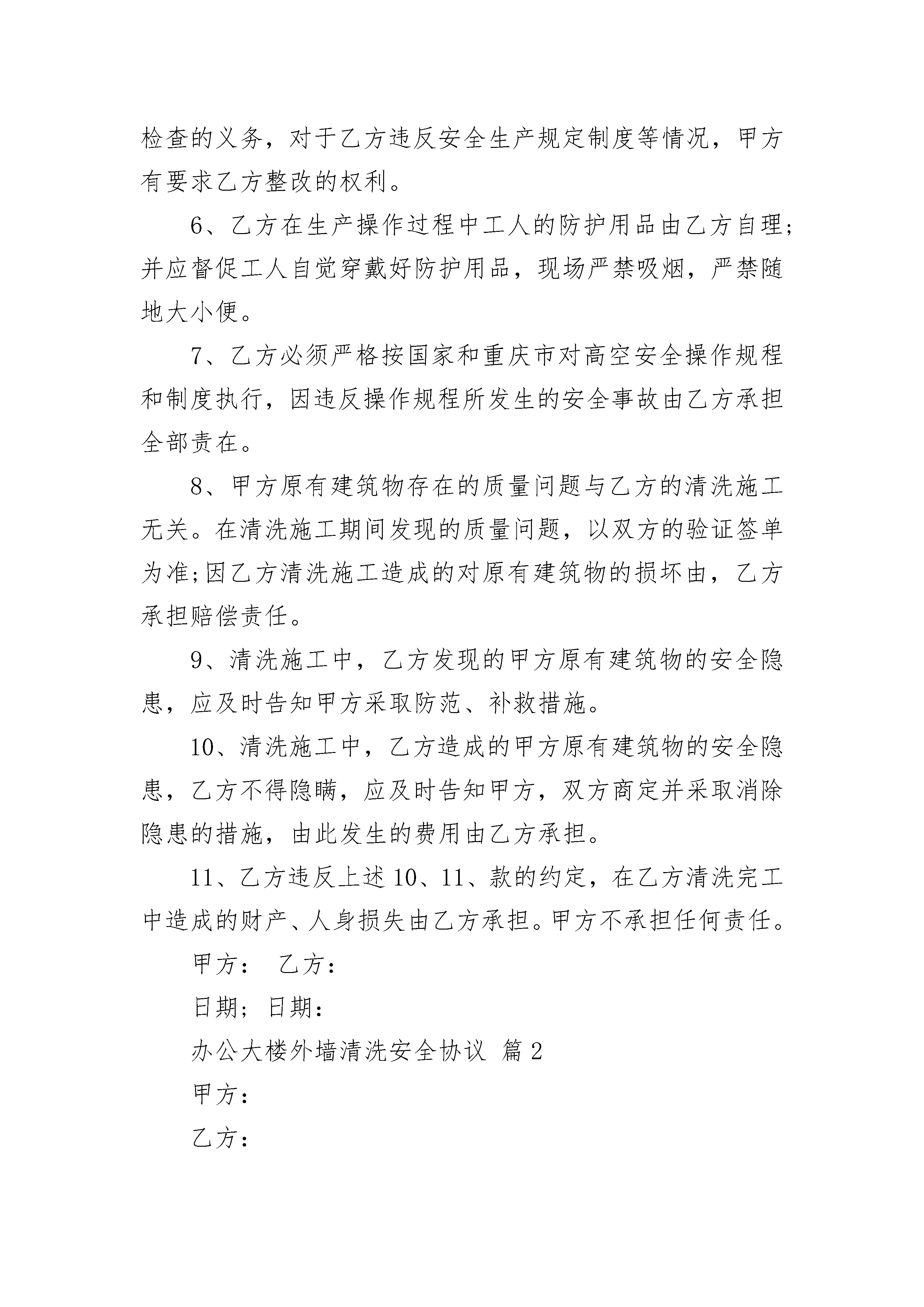 检查的义务，对于乙方违反安全生产规定制度等情况，甲方有要求乙方整改的权利。

6、乙方在生产操作过程中工人的防护用品由乙方自理;并应督促工人自觉穿戴好防护用品，现场严禁吸烟，严禁随地大小便。

7、乙方必须严格按国家和重庆市对高空安全操作规程和制度执行，因违反操作规程所发生的安全事故由乙方承担全部责在。

8、甲方原有建筑物存在的质量问题与乙方的清洗施工无关。在清洗施工期间发现的质量问题，以双方的验证签单为准;因乙方清洗施工造成的对原有建筑物的损坏由，乙方承担赔偿责任。

9、清洗施工中，乙方发现的甲方原有建筑物的安全隐患，应及时告知甲方采取防范、补救措施。

10、清洗施工中，乙方造成的甲方原有建筑物的安全隐患，乙方不得隐瞒，应及时告知甲方，双方商定并采取消除隐患的措施，由此发生的费用由乙方承担。

11、乙方违反上述 10、11、款的约定，在乙方清洗完工中造成的财产、人身损失由乙方承担。甲方不承担任何责任。

甲方： 乙方：

日期; 日期：

办公大楼外墙清洗安全协议 篇 2

甲方：

乙方：